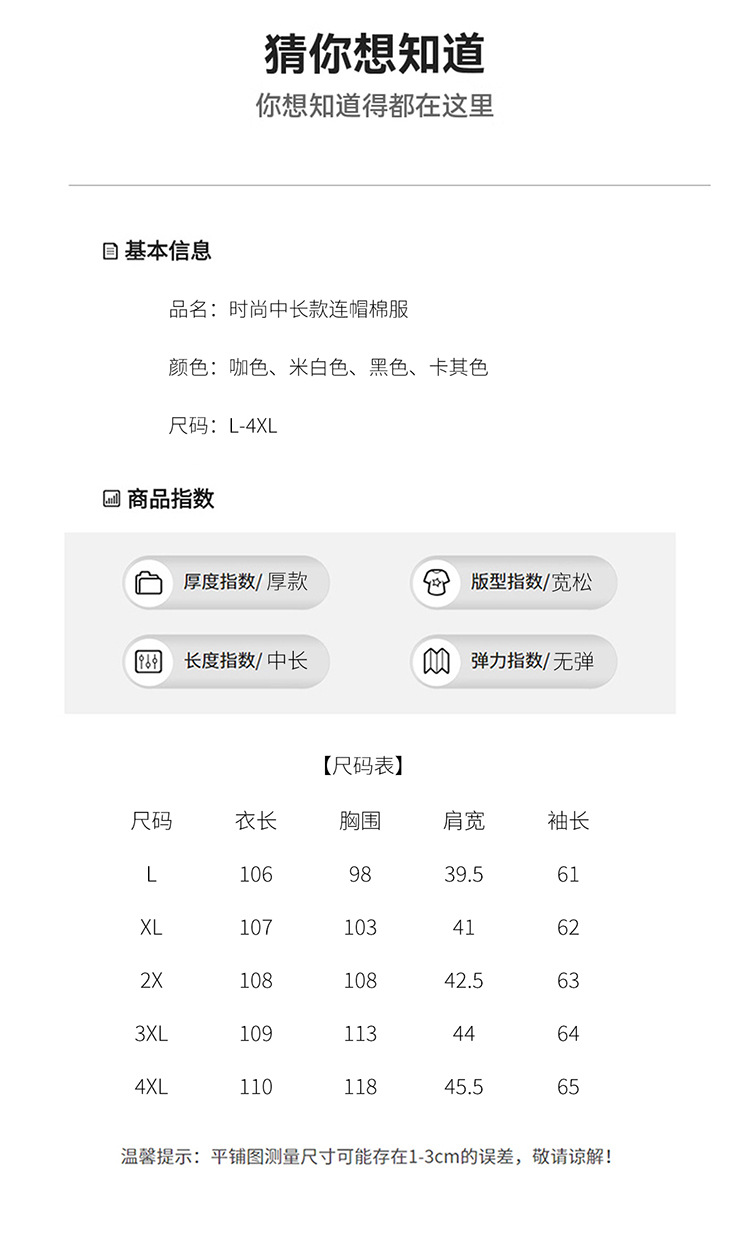 猜你想知道
你想知道得都在这里

基本信息

品名：时尚中长款连帽棉服

颜色：咖色、米白色、黑色、卡其色

尺码：L-4XL

商品指数

厚度指数/ 厚款

版型指数/宽松

长度指数/ 中长

弹力指数/无弹

【尺码表】

| 尺码 | 衣长 | 胸围 | 肩宽 | 袖长 |
|---|---|---|---|---|
| L | 106 | 98 | 39.5 | 61 |
| XL | 107 | 103 | 41 | 62 |
| 2X | 108 | 108 | 42.5 | 63 |
| 3XL | 109 | 113 | 44 | 64 |
| 4XL | 110 | 118 | 45.5 | 65 |

温馨提示：平铺图测量尺寸可能存在1-3cm的误差，敬请谅解！